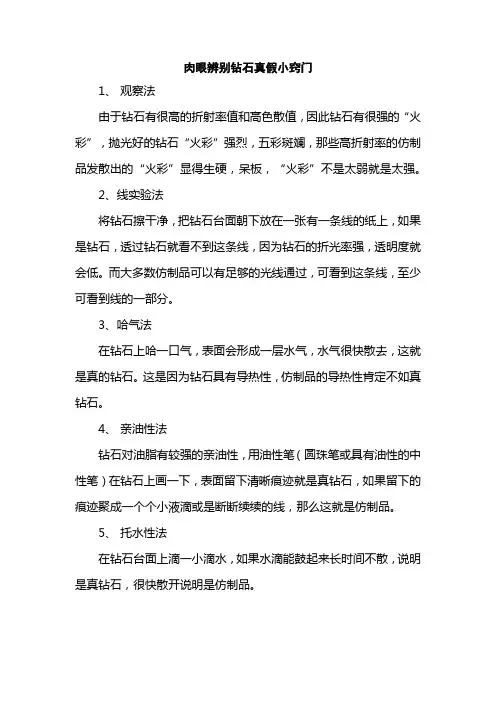 肉眼辨别钻石真假小窍门

1、 观察法

由于钻石有很高的折射率值和高色散值，因此钻石有很强的“火彩”，抛光好的钻石“火彩”强烈，五彩斑斓，那些高折射率的仿制品发散出的“火彩”显得生硬，呆板，“火彩”不是太弱就是太强。

2、线实验法

将钻石擦干净，把钻石台面朝下放在一张有一条线的纸上，如果是钻石，透过钻石就看不到这条线，因为钻石的折光率强，透明度就会低。而大多数仿制品可以有足够的光线通过，可看到这条线，至少可看到线的一部分。

3、哈气法

在钻石上哈一口气，表面会形成一层水气，水气很快散去，这就是真的钻石。这是因为钻石具有导热性，仿制品的导热性肯定不如真钻石。

4、 亲油性法

钻石对油脂有较强的亲油性，用油性笔（圆珠笔或具有油性的中性笔）在钻石上画一下，表面留下清晰痕迹就是真钻石，如果留下的痕迹聚成一个个小液滴或是断断续续的线，那么这就是仿制品。

5、 托水性法

在钻石台面上滴一小滴水，如果水滴能鼓起来长时间不散，说明是真钻石，很快散开说明是仿制品。